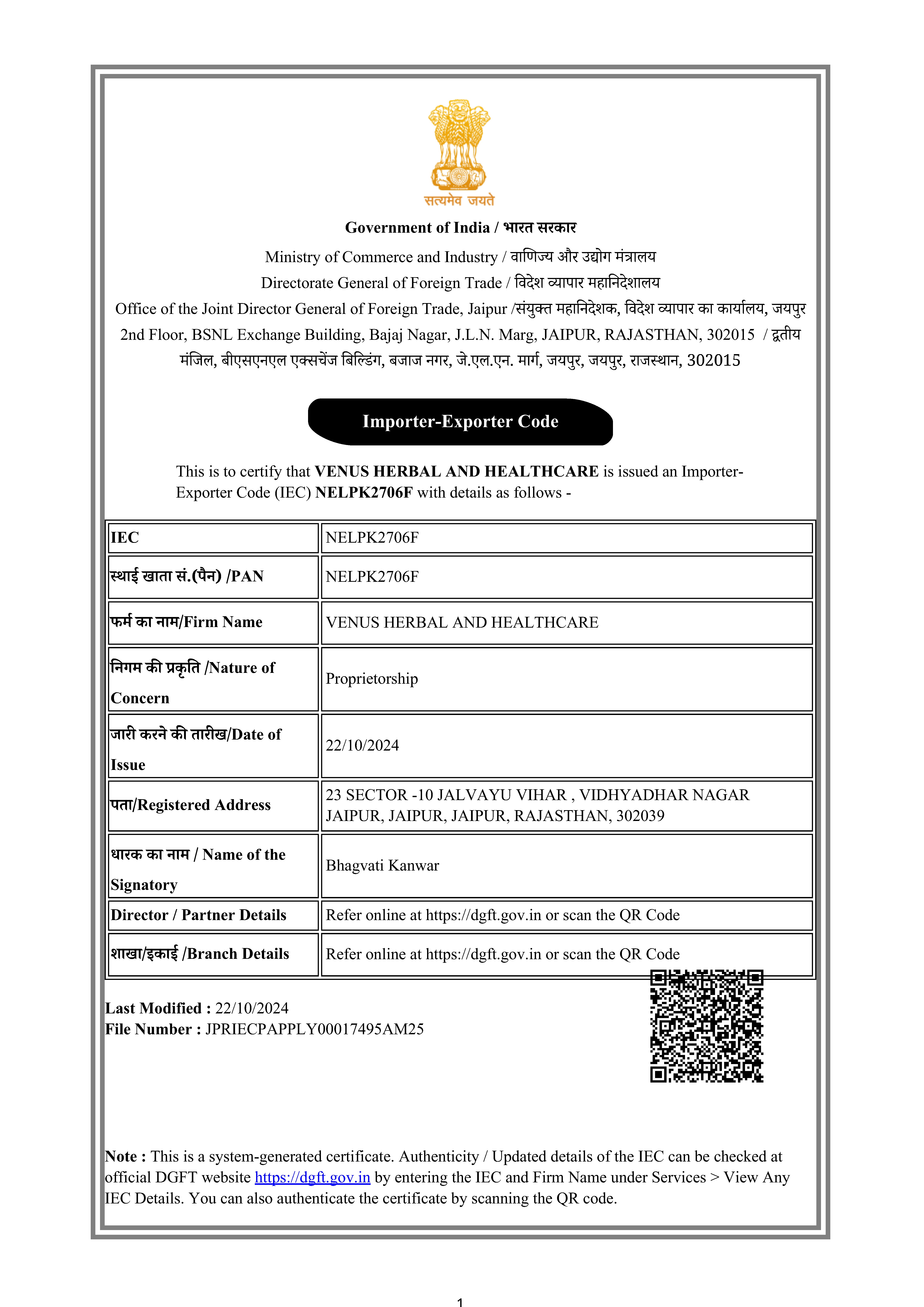 सत्यमेव जयते

Government of India / भारत सरकार

Ministry of Commerce and Industry / वाणिज्य और उद्योग मंत्रालय
Directorate General of Foreign Trade / विदेश व्यापार महानिदेशालय
Office of the Joint Director General of Foreign Trade, Jaipur /संयुक्त महानिदेशक, विदेश व्यापार का कार्यालय, जयपुर
2nd Floor, BSNL Exchange Building, Bajaj Nagar, J.L.N. Marg, JAIPUR, RAJASTHAN, 302015 / द्वतीय मंजिल, बीएसएनएल एक्सचेंज बिल्डिंग, बजाज नगर, जे.एल.एन. मार्ग, जयपुर, जयपुर, राजस्थान, 302015

Importer-Exporter Code

This is to certify that VENUS HERBAL AND HEALTHCARE is issued an Importer-Exporter Code (IEC) NELPK2706F with details as follows -

| IEC | NELPK2706F |
|---|---|
| स्थाई खाता सं.(पैन) /PAN | NELPK2706F |
| फर्म का नाम/Firm Name | VENUS HERBAL AND HEALTHCARE |
| निगम की प्रकृति /Nature of Concern | Proprietorship |
| जारी करने की तारीख/Date of Issue | 22/10/2024 |
| पता/Registered Address | 23 SECTOR -10 JALVAYU VIHAR , VIDHYADHAR NAGAR JAIPUR, JAIPUR, JAIPUR, RAJASTHAN, 302039 |
| धारक का नाम / Name of the Signatory | Bhagvati Kanwar |
| Director / Partner Details | Refer online at https://dgft.gov.in or scan the QR Code |
| शाखा/इकाई /Branch Details | Refer online at https://dgft.gov.in or scan the QR Code |

Last Modified : 22/10/2024
File Number : JPRIECPAPPLY00017495AM25

Note : This is a system-generated certificate. Authenticity / Updated details of the IEC can be checked at official DGFT website https://dgft.gov.in by entering the IEC and Firm Name under Services > View Any IEC Details. You can also authenticate the certificate by scanning the QR code.

1